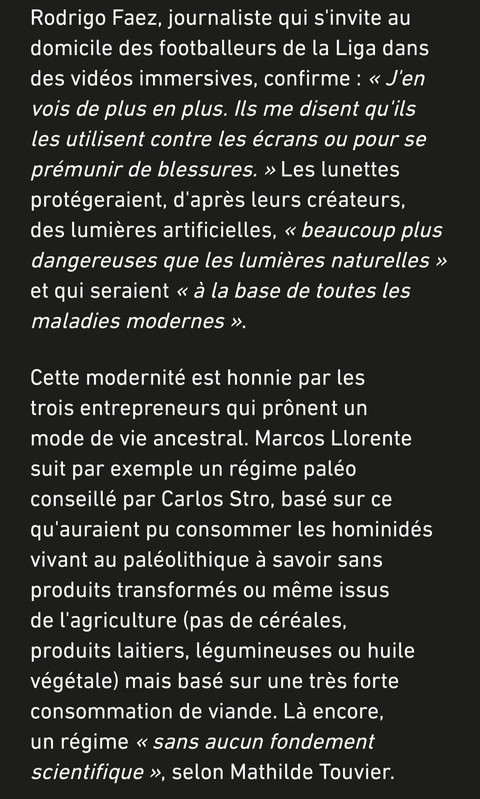 Rodrigo Faez, journaliste qui s'invite au domicile des footballeurs de la Liga dans des vidéos immersives, confirme : « J'en vois de plus en plus. Ils me disent qu'ils les utilisent contre les écrans ou pour se prémunir de blessures. » Les lunettes protégeraient, d'après leurs créateurs, des lumières artificielles, « beaucoup plus dangereuses que les lumières naturelles » et qui seraient « à la base de toutes les maladies modernes ».

Cette modernité est honnie par les trois entrepreneurs qui prônent un mode de vie ancestral. Marcos Llorente suit par exemple un régime paléo conseillé par Carlos Stro, basé sur ce qu'auraient pu consommer les hominidés vivant au paléolithique à savoir sans produits transformés ou même issus de l'agriculture (pas de céréales, produits laitiers, légumineuses ou huile végétale) mais basé sur une très forte consommation de viande. Là encore, un régime « sans aucun fondement scientifique », selon Mathilde Touvier.